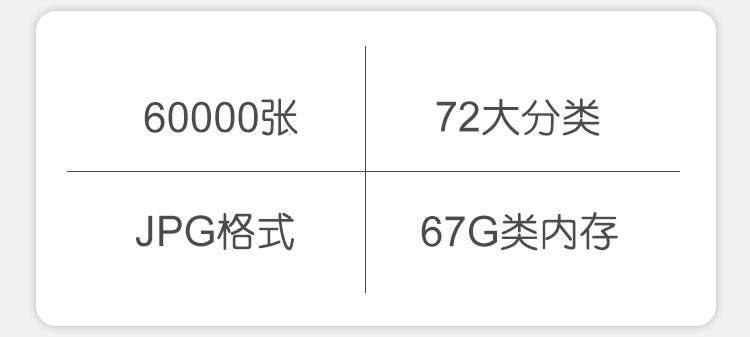 | 60000张 | 72大分类 |
|---|---|
| JPG格式 | 67G类内存 |